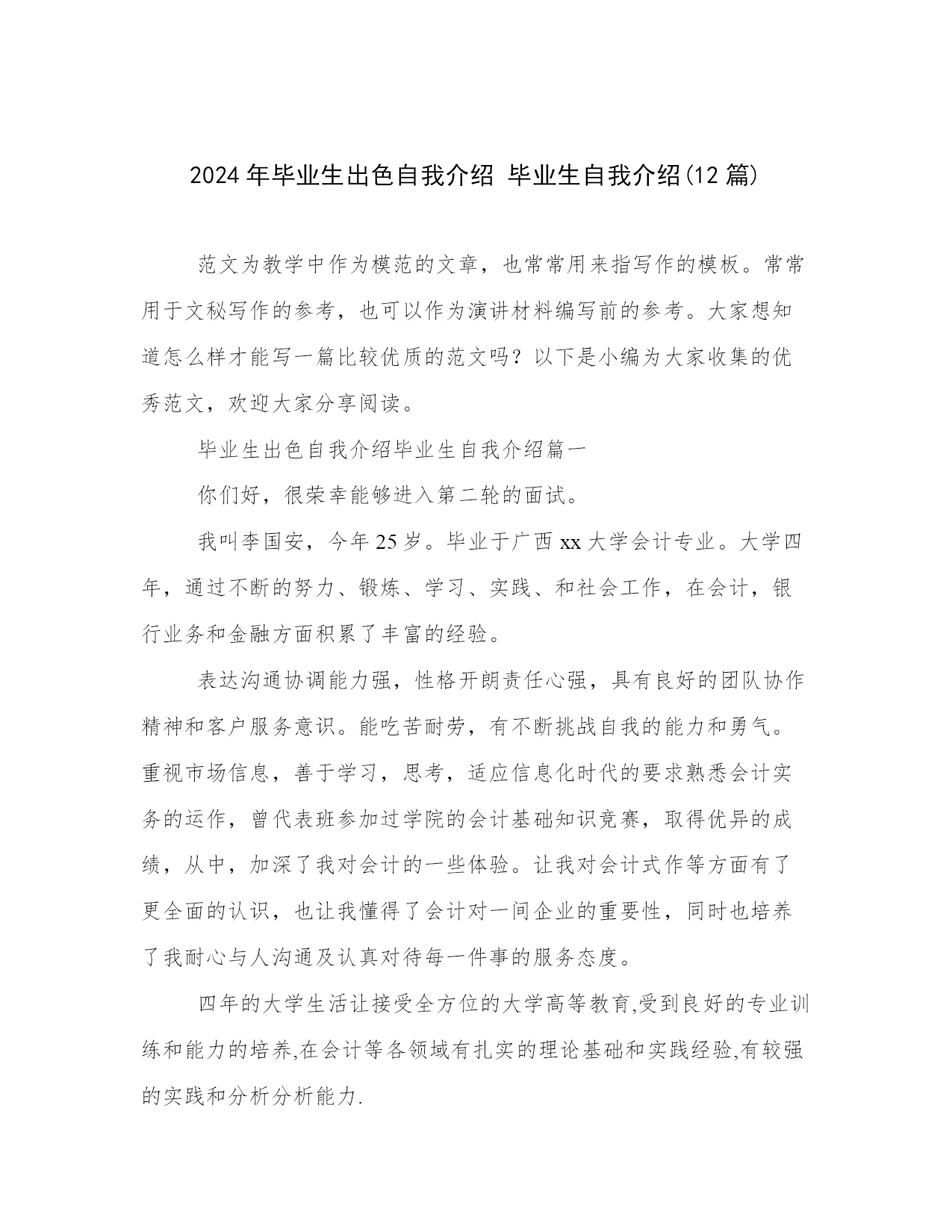 2024 年毕业生出色自我介绍 毕业生自我介绍(12 篇)

范文为教学中作为模范的文章，也常常用来指写作的模板。常常用于文秘写作的参考，也可以作为演讲材料编写前的参考。大家想知道怎么样才能写一篇比较优质的范文吗？以下是小编为大家收集的优秀范文，欢迎大家分享阅读。

毕业生出色自我介绍毕业生自我介绍篇一

你们好，很荣幸能够进入第二轮的面试。

我叫李国安，今年 25 岁。毕业于广西 xx 大学会计专业。大学四年，通过不断的努力、锻炼、学习、实践、和社会工作，在会计，银行业务和金融方面积累了丰富的经验。

表达沟通协调能力强，性格开朗责任心强，具有良好的团队协作精神和客户服务意识。能吃苦耐劳，有不断挑战自我的能力和勇气。重视市场信息，善于学习，思考，适应信息化时代的要求熟悉会计实务的运作，曾代表班参加过学院的会计基础知识竞赛，取得优异的成绩，从中，加深了我对会计的一些体验。让我对会计式作等方面有了更全面的认识，也让我懂得了会计对一间企业的重要性，同时也培养了我耐心与人沟通及认真对待每一件事的服务态度。

四年的大学生活让接受全方位的大学高等教育,受到良好的专业训练和能力的培养,在会计等各领域有扎实的理论基础和实践经验,有较强的实践和分析分析能力.